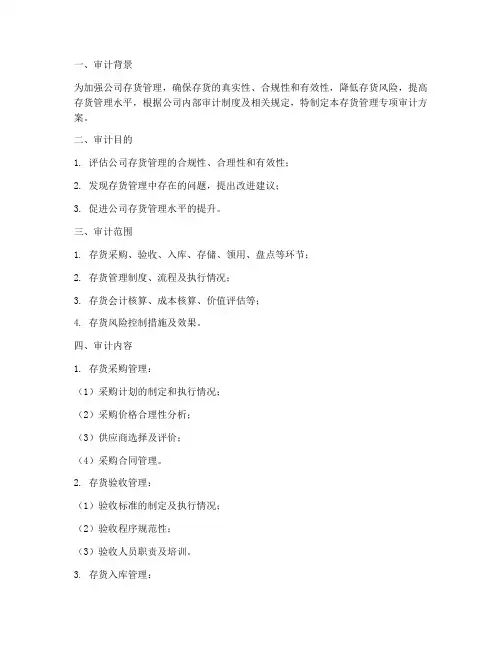 一、审计背景

为加强公司存货管理，确保存货的真实性、合规性和有效性，降低存货风险，提高存货管理水平，根据公司内部审计制度及相关规定，特制定本存货管理专项审计方案。

二、审计目的

1. 评估公司存货管理的合规性、合理性和有效性；

2. 发现存货管理中存在的问题，提出改进建议；

3. 促进公司存货管理水平的提升。

三、审计范围

1. 存货采购、验收、入库、存储、领用、盘点等环节；

2. 存货管理制度、流程及执行情况；

3. 存货会计核算、成本核算、价值评估等；

4. 存货风险控制措施及效果。

四、审计内容

1. 存货采购管理：

（1）采购计划的制定和执行情况；

（2）采购价格合理性分析；

（3）供应商选择及评价；

（4）采购合同管理。

2. 存货验收管理：

（1）验收标准的制定及执行情况；

（2）验收程序规范性；

（3）验收人员职责及培训。

3. 存货入库管理：